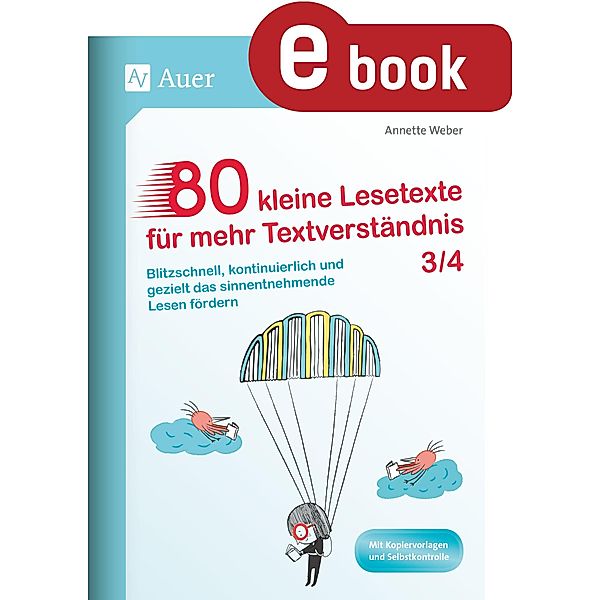 Auer

e book

Annette Weber

80 kleine Lesetexte für mehr Textverständnis 3/4

Blitzschnell, kontinuierlich und gezielt das sinnentnehmende Lesen fördern

Mit Kopiervorlagen und Selbstkontrolle